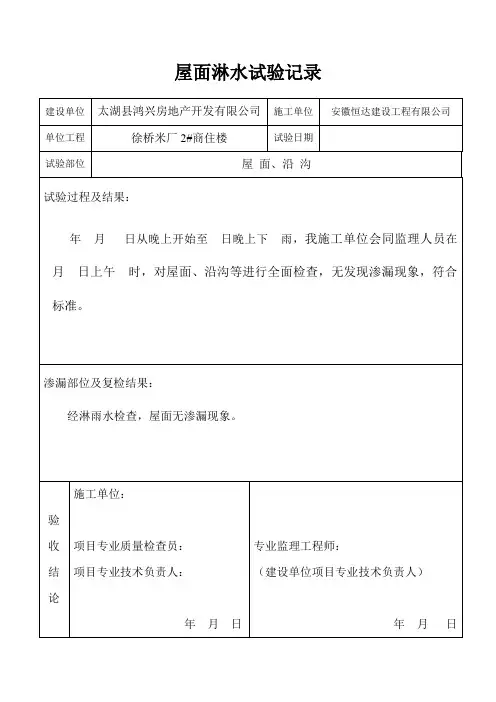 屋面淋水试验记录

| 建设单位 | 太湖县鸿兴房地产开发有限公司 | 施工单位 | 安徽恒达建设工程有限公司 |
|---|---|---|---|
| 单位工程 | 徐桥米厂 2#商住楼 | 试验日期 | |
| 试验部位 | 屋 面、沿 沟 | | |

试验过程及结果：

年 月 日从晚上开始至 日晚上下 雨，我施工单位会同监理人员在 月 日上午 时，对屋面、沿沟等进行全面检查，无发现渗漏现象，符合标准。

渗漏部位及复检结果：

经淋雨水检查，屋面无渗漏现象。

验收结论

施工单位：

项目专业质量检查员：

项目专业技术负责人：

年 月 日

专业监理工程师：

（建设单位项目专业技术负责人）

年 月 日